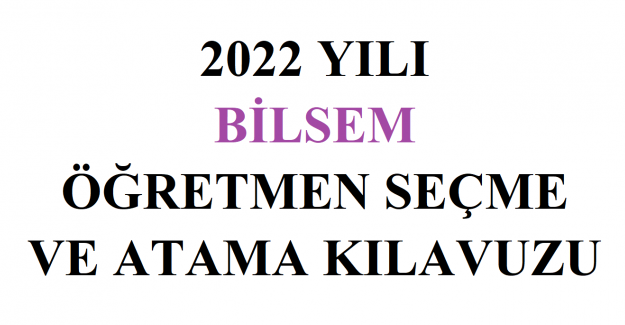 2022 YILI
BİLSEM
ÖĞRETMEN SEÇME
VE ATAMA KILAVUZU